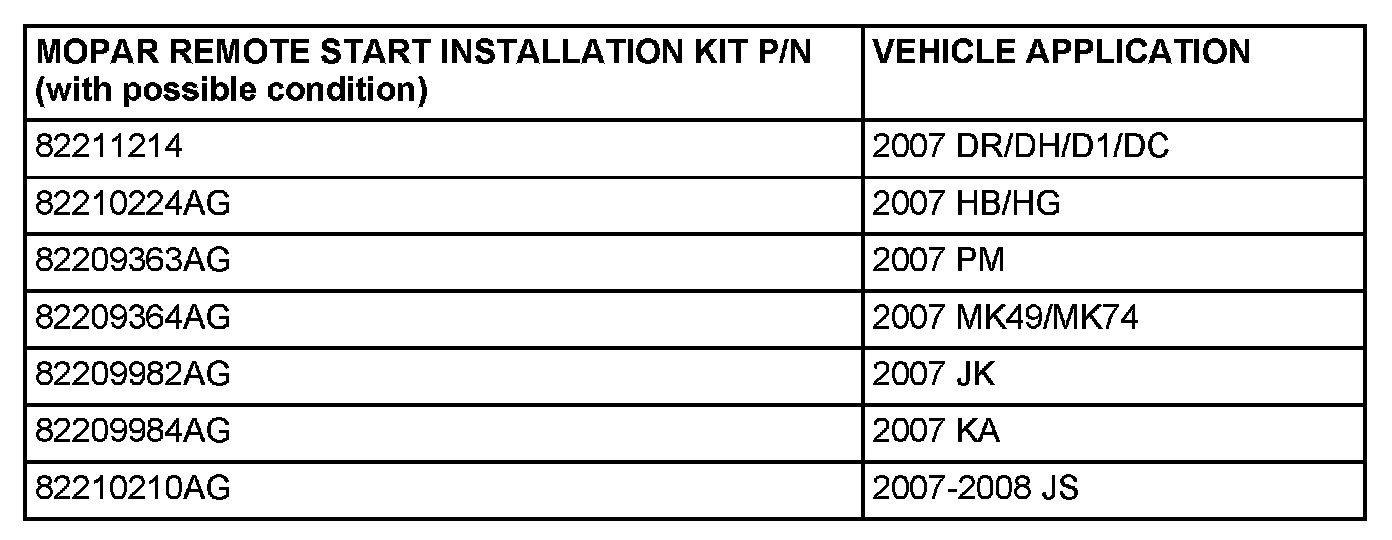 | MOPAR REMOTE START INSTALLATION KIT P/N (with possible condition) | VEHICLE APPLICATION |
|---|---|
| 82211214 | 2007 DR/DH/D1/DC |
| 82210224AG | 2007 HB/HG |
| 82209363AG | 2007 PM |
| 82209364AG | 2007 MK49/MK74 |
| 82209982AG | 2007 JK |
| 82209984AG | 2007 KA |
| 82210210AG | 2007-2008 JS |